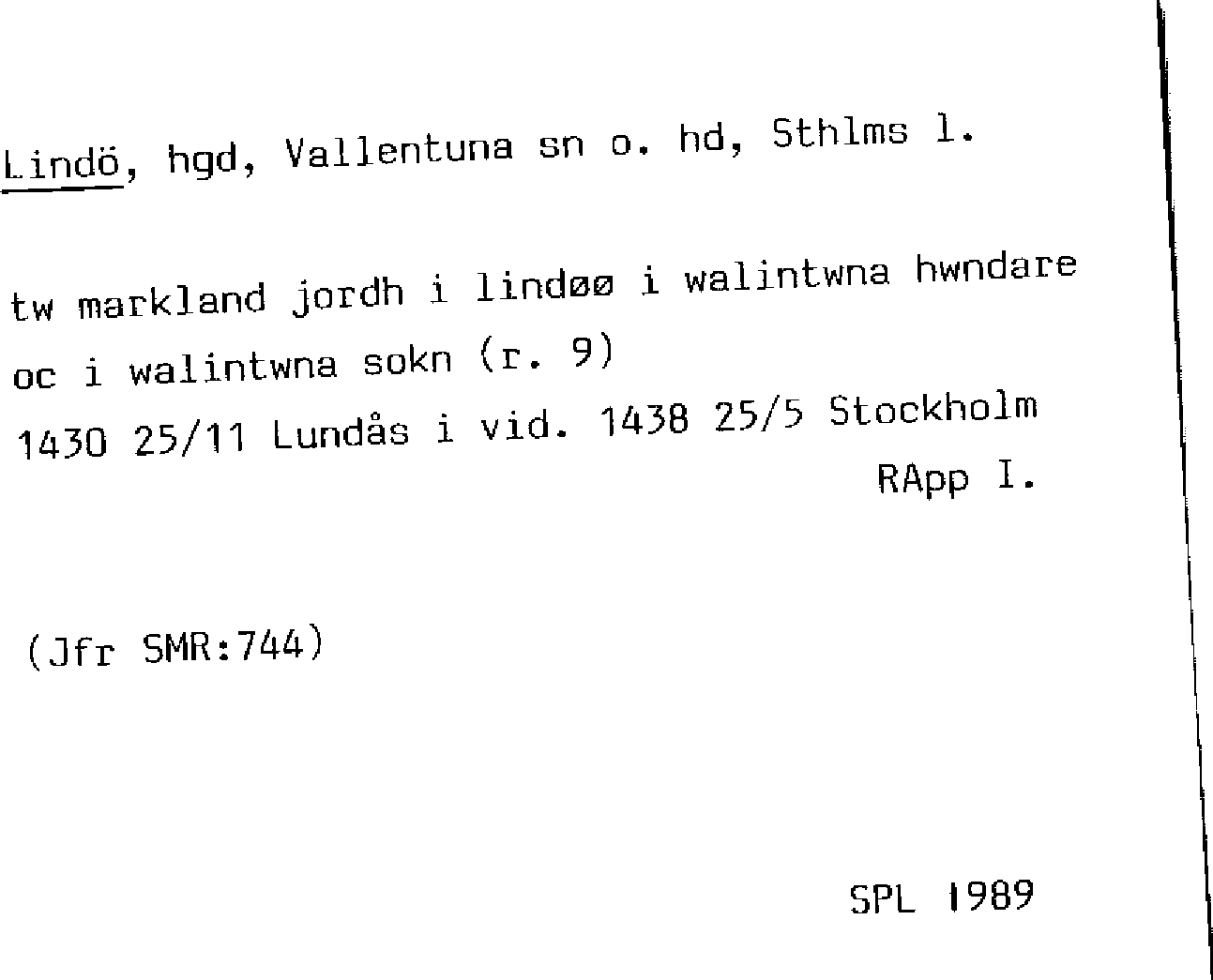 Lindö, hgd, Vallentuna sn o. hd, Sthlms l.

tw markland jordh i lindøø i walintwna hwndare oc i walintwna sokn (r. 9)
1430 25/11 Lundås i vid. 1438 25/5 Stockholm
RApp I.

(Jfr SMR:744)

SPL 1989